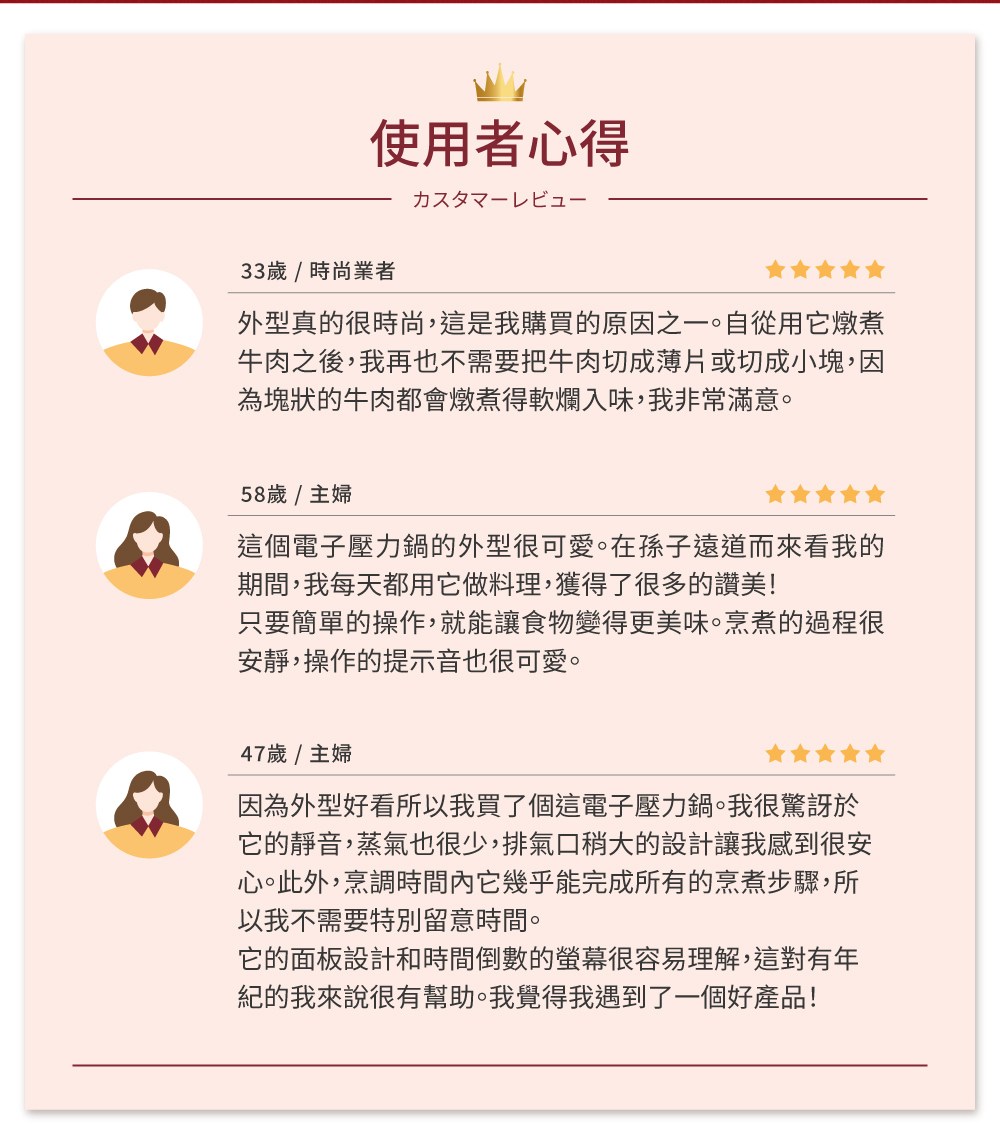 使用者心得

カスタマーレビュー

33歲 / 時尚業者

外型真的很時尚，這是我購買的原因之一。自從用它燉煮牛肉之後，我再也不需要把牛肉切成薄片或切成小塊，因為塊狀的牛肉都會燉煮得軟爛入味，我非常滿意。

58歲 / 主婦

這個電子壓力鍋的外型很可愛。在孫子遠道而來看我的期間，我每天都用它做料理，獲得了很多的讚美！

只要簡單的操作，就能讓食物變得更美味。烹煮的過程很安靜，操作的提示音也很可愛。

47歲 / 主婦

因為外型好看所以我買了個這電子壓力鍋。我很驚訝於它的靜音，蒸氣也很少，排氣口稍大的設計讓我感到很安心。此外，烹調時間內它幾乎能完成所有的烹煮步驟，所以我不需要特別留意時間。

它的面板設計和時間倒數的螢幕很容易理解，這對有年紀的我來說很有幫助。我覺得我遇到了一個好產品！